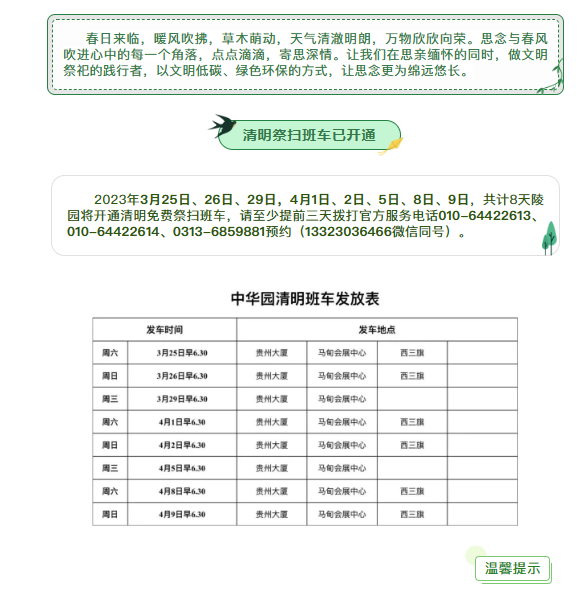 春日来临，暖风吹拂，草木萌动，天气清澈明朗，万物欣欣向荣。思念与春风吹进心中的每一个角落，点点滴滴，寄思深情。让我们在思亲缅怀的同时，做文明祭祀的践行者，以文明低碳、绿色环保的方式，让思念更为绵远悠长。

清明祭扫班车已开通

2023年3月25日、26日、29日，4月1日、2日、5日、8日、9日，共计8天陵园将开通清明免费祭扫班车，请至少提前三天拨打官方服务电话010-64422613、010-64422614、0313-6859881预约（13323036466微信同号）。

中华园清明班车发放表

| 发车时间 | | 发车地点 | | | |
|---|---|---|---|---|---|
| 周六 | 3月25日早6.30 | 贵州大厦 | 马甸会展中心 | 西三旗 | |
| 周日 | 3月26日早6.30 | 贵州大厦 | 马甸会展中心 | 西三旗 | |
| 周三 | 3月29日早6.30 | 贵州大厦 | 马甸会展中心 | | |
| 周六 | 4月1日早6.30 | 贵州大厦 | 马甸会展中心 | 西三旗 | |
| 周日 | 4月2日早6.30 | 贵州大厦 | 马甸会展中心 | 西三旗 | |
| 周三 | 4月5日早6.30 | 贵州大厦 | 马甸会展中心 | | |
| 周六 | 4月8日早6.30 | 贵州大厦 | 马甸会展中心 | 西三旗 | |
| 周日 | 4月9日早6.30 | 贵州大厦 | 马甸会展中心 | 西三旗 | |

温馨提示